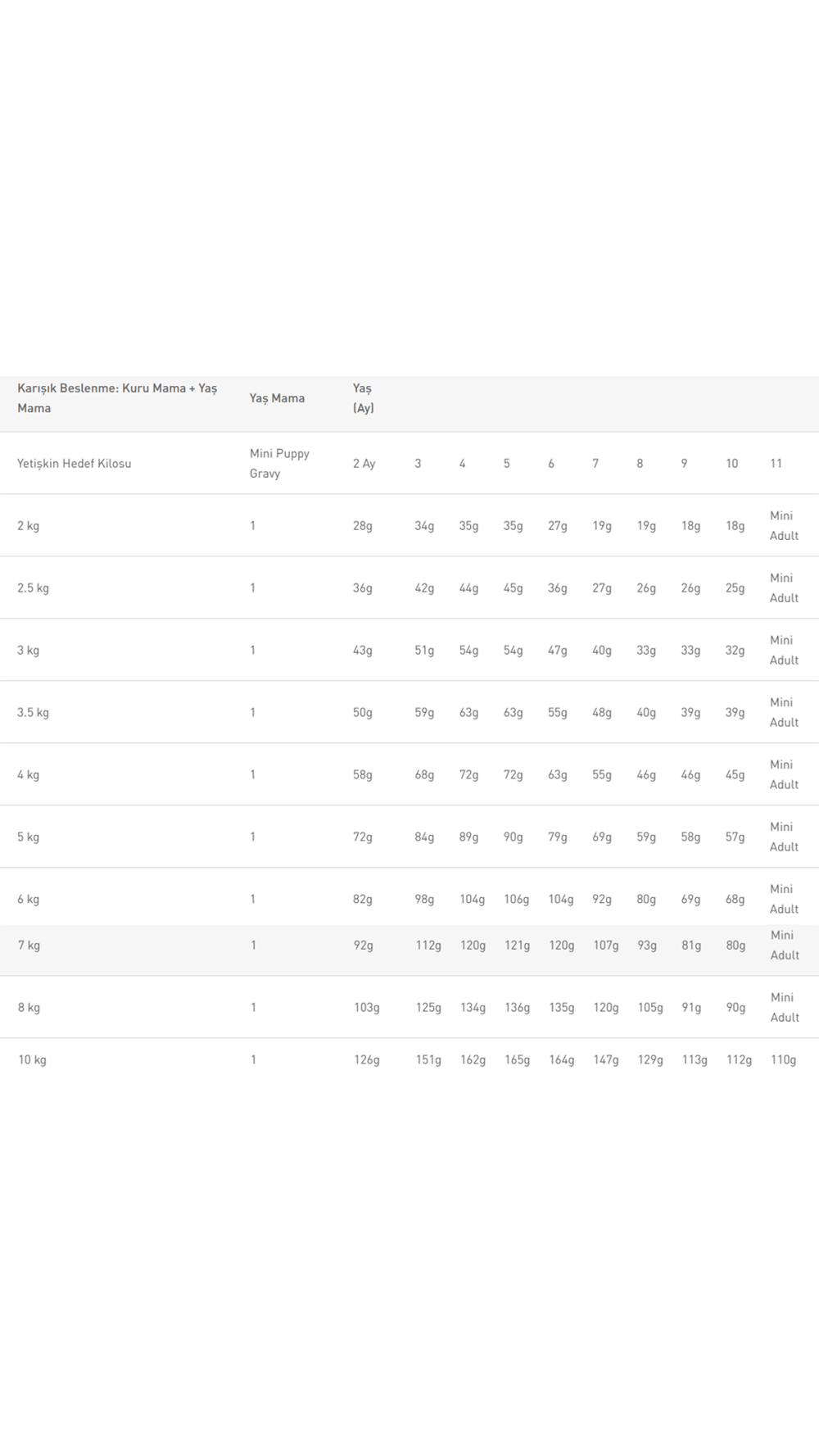 | Karışık Beslenme: Kuru Mama + Yaş Mama | Yaş Mama | Yaş (Ay) | | | | | | | | | |
|---|---|---|---|---|---|---|---|---|---|---|---|
| Yetişkin Hedef Kilosu | Mini Puppy Gravy | 2 Ay | 3 | 4 | 5 | 6 | 7 | 8 | 9 | 10 | 11 |
| 2 kg | 1 | 28g | 34g | 35g | 35g | 27g | 19g | 19g | 18g | 18g | Mini Adult |
| 2.5 kg | 1 | 36g | 42g | 44g | 45g | 36g | 27g | 26g | 26g | 25g | Mini Adult |
| 3 kg | 1 | 43g | 51g | 54g | 54g | 47g | 40g | 33g | 33g | 32g | Mini Adult |
| 3.5 kg | 1 | 50g | 59g | 63g | 63g | 55g | 48g | 40g | 39g | 39g | Mini Adult |
| 4 kg | 1 | 58g | 68g | 72g | 72g | 63g | 55g | 46g | 46g | 45g | Mini Adult |
| 5 kg | 1 | 72g | 84g | 89g | 90g | 79g | 69g | 59g | 58g | 57g | Mini Adult |
| 6 kg | 1 | 82g | 98g | 104g | 106g | 104g | 92g | 80g | 69g | 68g | Mini Adult |
| 7 kg | 1 | 92g | 112g | 120g | 121g | 120g | 107g | 93g | 81g | 80g | Mini Adult |
| 8 kg | 1 | 103g | 125g | 134g | 136g | 135g | 120g | 105g | 91g | 90g | Mini Adult |
| 10 kg | 1 | 126g | 151g | 162g | 165g | 164g | 147g | 129g | 113g | 112g | 110g |